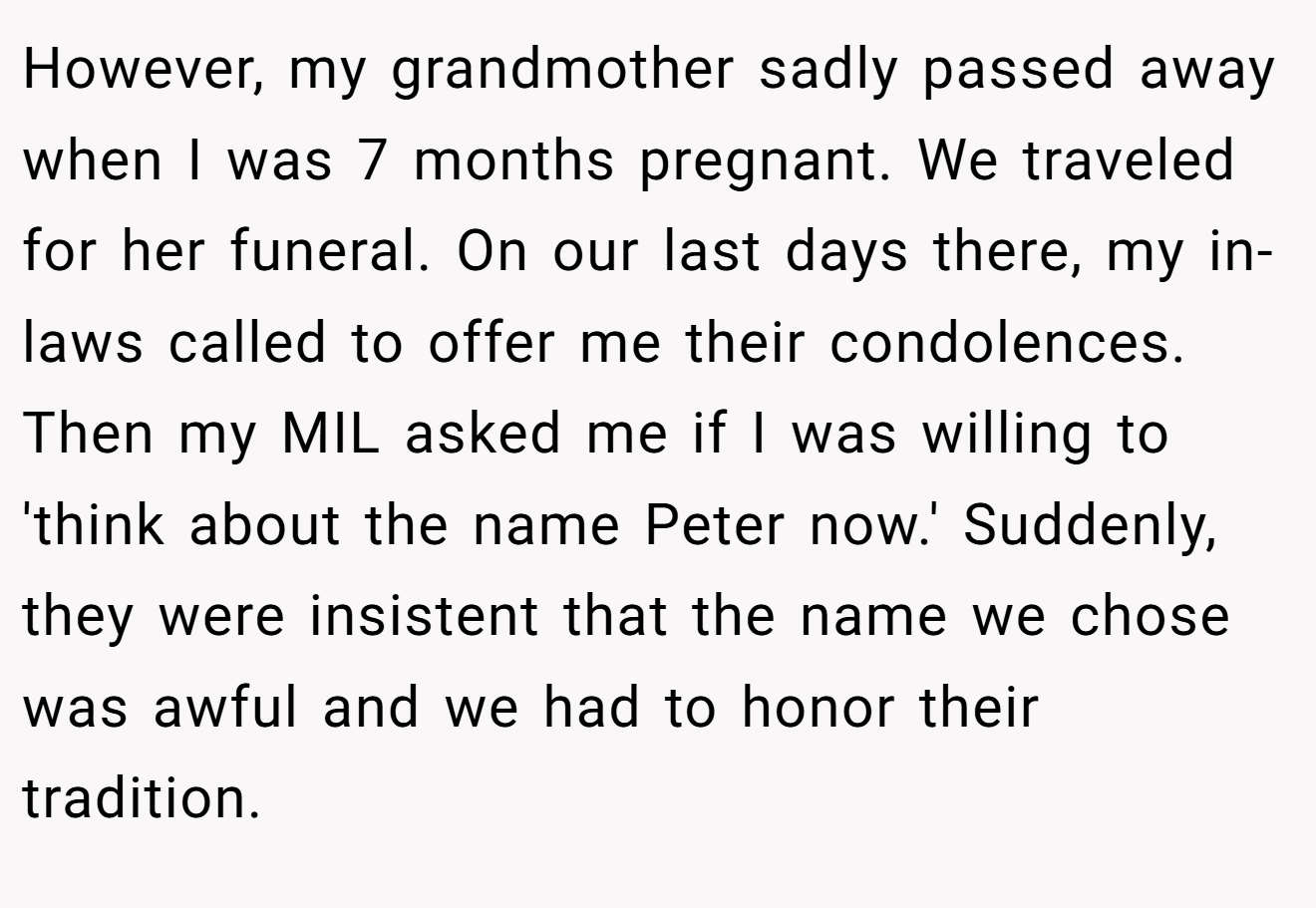 However, my grandmother sadly passed away when I was 7 months pregnant. We traveled for her funeral. On our last days there, my in-laws called to offer me their condolences. Then my MIL asked me if I was willing to 'think about the name Peter now.' Suddenly, they were insistent that the name we chose was awful and we had to honor their tradition.